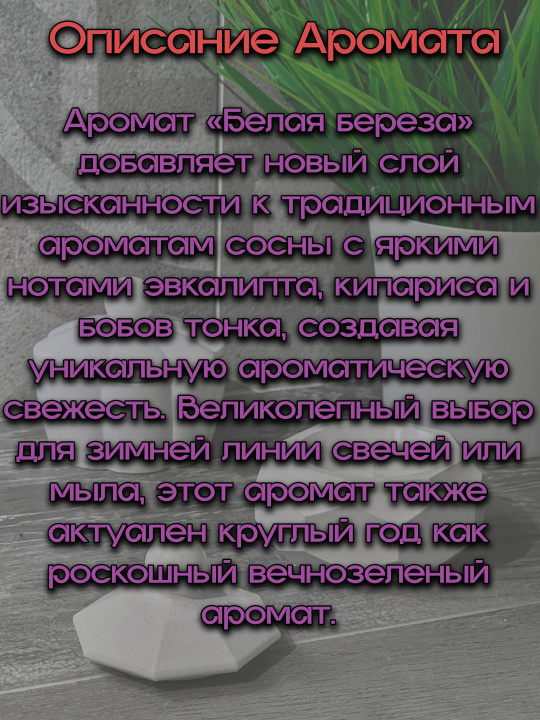 Описание Аромата

Аромат «Белая береза» добавляет новый слой изысканности к традиционным ароматам сосны с яркими нотами эвкалипта, кипариса и бобов тонка, создавая уникальную ароматическую свежесть. Великолепный выбор для зимней линии свечей или мыла, этот аромат также актуален круглый год как роскошный вечнозеленый аромат.